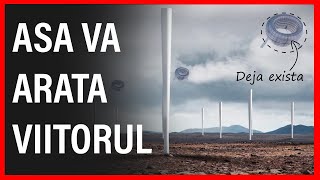 ASA VA ARATA VIITORUL

Deja exista